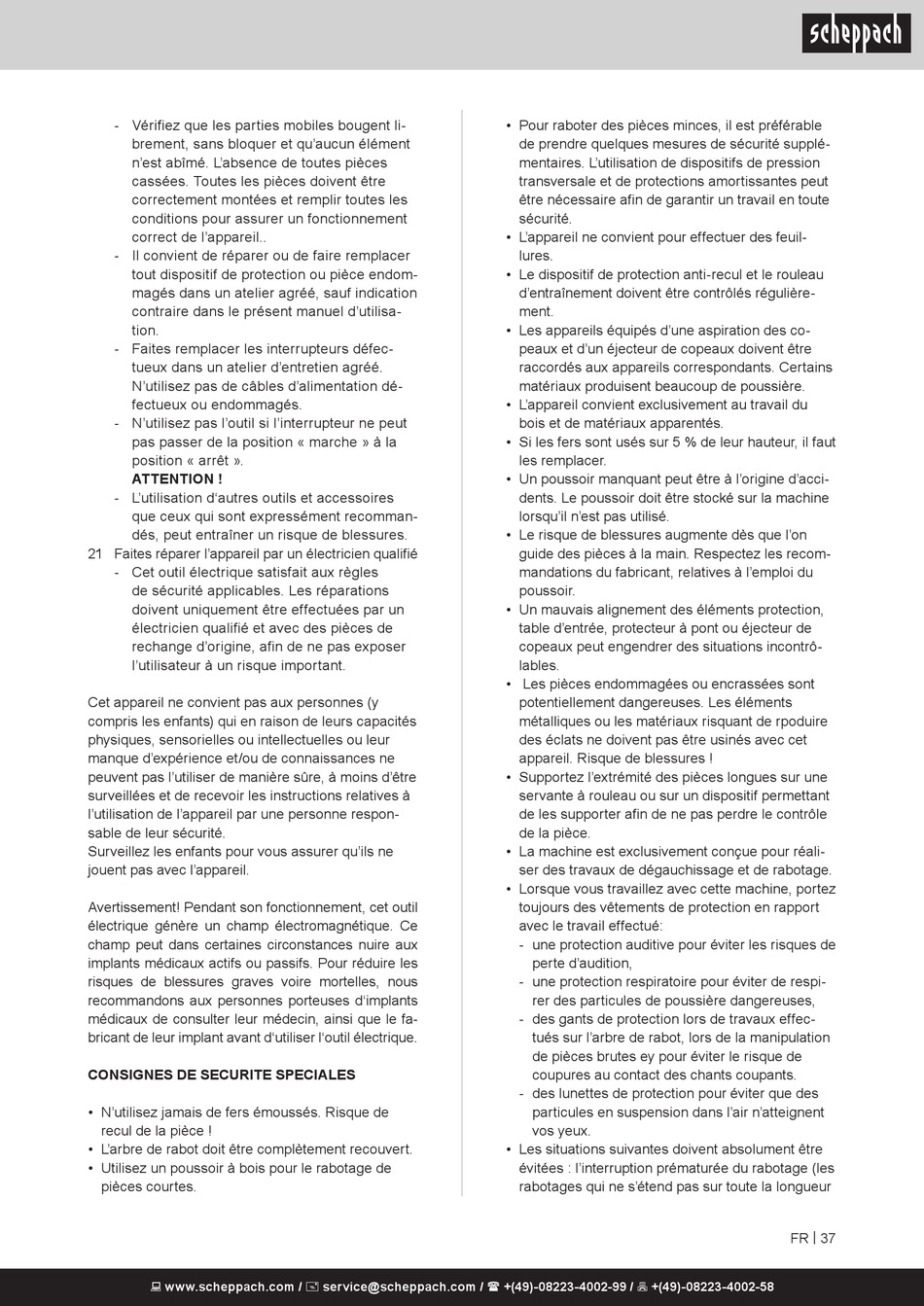 scheppach

- Vérifiez que les parties mobiles bougent librement, sans bloquer et qu'aucun élément n'est abîmé. L'absence de toutes pièces cassées. Toutes les pièces doivent être correctement montées et remplir toutes les conditions pour assurer un fonctionnement correct de l'appareil..
- Il convient de réparer ou de faire remplacer tout dispositif de protection ou pièce endommagés dans un atelier agréé, sauf indication contraire dans le présent manuel d'utilisation.
- Faites remplacer les interrupteurs défectueux dans un atelier d'entretien agréé. N'utilisez pas de câbles d'alimentation défectueux ou endommagés.
- N'utilisez pas l'outil si l'interrupteur ne peut pas passer de la position « marche » à la position « arrêt ».
ATTENTION !
- L'utilisation d'autres outils et accessoires que ceux qui sont expressément recommandés, peut entraîner un risque de blessures.
21 Faites réparer l'appareil par un électricien qualifié
- Cet outil électrique satisfait aux règles de sécurité applicables. Les réparations doivent uniquement être effectuées par un électricien qualifié et avec des pièces de rechange d'origine, afin de ne pas exposer l'utilisateur à un risque important.

Cet appareil ne convient pas aux personnes (y compris les enfants) qui en raison de leurs capacités physiques, sensorielles ou intellectuelles ou leur manque d'expérience et/ou de connaissances ne peuvent pas l'utiliser de manière sûre, à moins d'être surveillées et de recevoir les instructions relatives à l'utilisation de l'appareil par une personne responsable de leur sécurité.
Surveillez les enfants pour vous assurer qu'ils ne jouent pas avec l'appareil.

Avertissement! Pendant son fonctionnement, cet outil électrique génère un champ électromagnétique. Ce champ peut dans certaines circonstances nuire aux implants médicaux actifs ou passifs. Pour réduire les risques de blessures graves voire mortelles, nous recommandons aux personnes porteuses d'implants médicaux de consulter leur médecin, ainsi que le fabricant de leur implant avant d'utiliser l'outil électrique.

CONSIGNES DE SECURITE SPECIALES

• N'utilisez jamais de fers émoussés. Risque de recul de la pièce !
• L'arbre de rabot doit être complètement recouvert.
• Utilisez un poussoir à bois pour le rabotage de pièces courtes.

• Pour raboter des pièces minces, il est préférable de prendre quelques mesures de sécurité supplémentaires. L'utilisation de dispositifs de pression transversale et de protections amortissantes peut être nécessaire afin de garantir un travail en toute sécurité.
• L'appareil ne convient pour effectuer des feuillures.
• Le dispositif de protection anti-recul et le rouleau d'entraînement doivent être contrôlés régulièrement.
• Les appareils équipés d'une aspiration des copeaux et d'un éjecteur de copeaux doivent être raccordés aux appareils correspondants. Certains matériaux produisent beaucoup de poussière.
• L'appareil convient exclusivement au travail du bois et de matériaux apparentés.
• Si les fers sont usés sur 5 % de leur hauteur, il faut les remplacer.
• Un poussoir manquant peut être à l'origine d'accidents. Le poussoir doit être stocké sur la machine lorsqu'il n'est pas utilisé.
• Le risque de blessures augmente dès que l'on guide des pièces à la main. Respectez les recommandations du fabricant, relatives à l'emploi du poussoir.
• Un mauvais alignement des éléments protection, table d'entrée, protecteur à pont ou éjecteur de copeaux peut engendrer des situations incontrôlables.
• Les pièces endommagées ou encrassées sont potentiellement dangereuses. Les éléments métalliques ou les matériaux risquant de rpoduire des éclats ne doivent pas être usinés avec cet appareil. Risque de blessures !
• Supportez l'extrémité des pièces longues sur une servante à rouleau ou sur un dispositif permettant de les supporter afin de ne pas perdre le contrôle de la pièce.
• La machine est exclusivement conçue pour réaliser des travaux de dégauchissage et de rabotage.
• Lorsque vous travaillez avec cette machine, portez toujours des vêtements de protection en rapport avec le travail effectué:
- une protection auditive pour éviter les risques de perte d'audition,
- une protection respiratoire pour éviter de respirer des particules de poussière dangereuses,
- des gants de protection lors de travaux effectués sur l'arbre de rabot, lors de la manipulation de pièces brutes ey pour éviter le risque de coupures au contact des chants coupants.
- des lunettes de protection pour éviter que des particules en suspension dans l'air n'atteignent vos yeux.
• Les situations suivantes doivent absolument être évitées : l'interruption prématurée du rabotage (les rabotages qui ne s'étend pas sur toute la longueur

FR | 37

www.scheppach.com / service@scheppach.com / +(49)-08223-4002-99 / +(49)-08223-4002-58